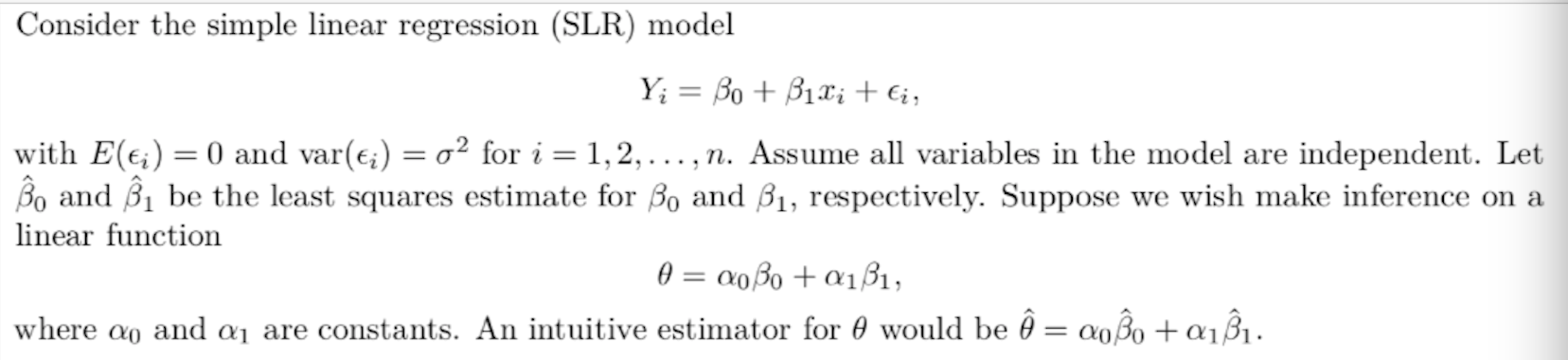 Consider the simple linear regression (SLR) model

$$Y_i = \beta_0 + \beta_1 x_i + \epsilon_i,$$

with $E(\epsilon_i) = 0$ and $\text{var}(\epsilon_i) = \sigma^2$ for $i = 1, 2, \ldots, n$. Assume all variables in the model are independent. Let $\hat{\beta}_0$ and $\hat{\beta}_1$ be the least squares estimate for $\beta_0$ and $\beta_1$, respectively. Suppose we wish make inference on a linear function

$$\theta = \alpha_0\beta_0 + \alpha_1\beta_1,$$

where $\alpha_0$ and $\alpha_1$ are constants. An intuitive estimator for $\theta$ would be $\hat{\theta} = \alpha_0\hat{\beta}_0 + \alpha_1\hat{\beta}_1$.